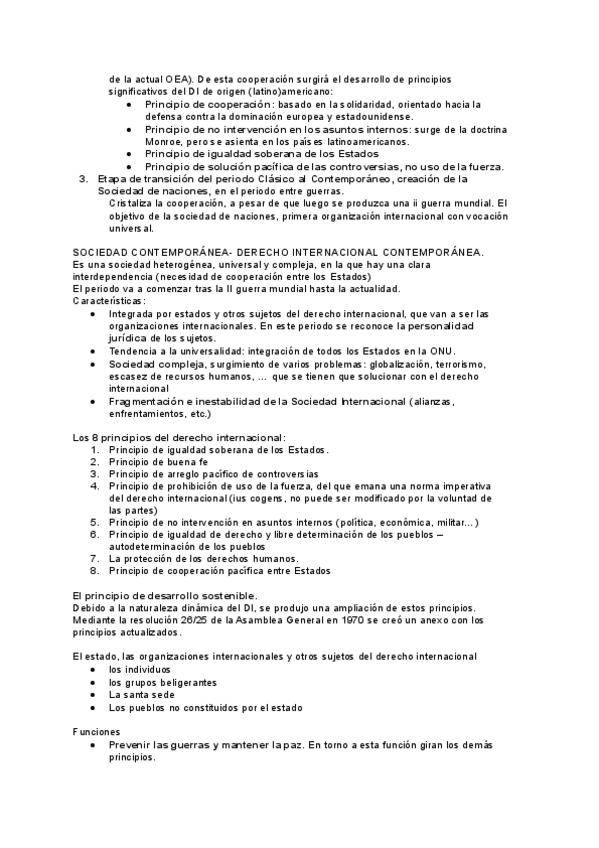 de la actual OEA). De esta cooperación surgirá el desarrollo de principios significativos del DI de origen (latino)americano:
- Principio de cooperación: basado en la solidaridad, orientado hacia la defensa contra la dominación europea y estadounidense.
- Principio de no intervención en los asuntos internos: surge de la doctrina Monroe, pero se asienta en los países latinoamericanos.
- Principio de igualdad soberana de los Estados
- Principio de solución pacífica de las controversias, no uso de la fuerza.

3. Etapa de transición del periodo Clásico al Contemporáneo, creación de la Sociedad de naciones, en el periodo entre guerras.
Cristaliza la cooperación, a pesar de que luego se produzca una ii guerra mundial. El objetivo de la sociedad de naciones, primera organización internacional con vocación universal.

SOCIEDAD CONTEMPORÁNEA- DERECHO INTERNACIONAL CONTEMPORÁNEA.
Es una sociedad heterogénea, universal y compleja, en la que hay una clara interdependencia (necesidad de cooperación entre los Estados)
El periodo va a comenzar tras la II guerra mundial hasta la actualidad.
Características:
- Integrada por estados y otros sujetos del derecho internacional, que van a ser las organizaciones internacionales. En este periodo se reconoce la personalidad jurídica de los sujetos.
- Tendencia a la universalidad: integración de todos los Estados en la ONU.
- Sociedad compleja, surgimiento de varios problemas: globalización, terrorismo, escasez de recursos humanos, ... que se tienen que solucionar con el derecho internacional
- Fragmentación e inestabilidad de la Sociedad Internacional (alianzas, enfrentamientos, etc.)

Los 8 principios del derecho internacional:
1. Principio de igualdad soberana de los Estados.
2. Principio de buena fe
3. Principio de arreglo pacífico de controversias
4. Principio de prohibición de uso de la fuerza, del que emana una norma imperativa del derecho internacional (ius cogens, no puede ser modificado por la voluntad de las partes)
5. Principio de no intervención en asuntos internos (política, económica, militar...)
6. Principio de igualdad de derecho y libre determinación de los pueblos – autodeterminación de los pueblos
7. La protección de los derechos humanos.
8. Principio de cooperación pacífica entre Estados

El principio de desarrollo sostenible.
Debido a la naturaleza dinámica del DI, se produjo una ampliación de estos principios. Mediante la resolución 26/25 de la Asamblea General en 1970 se creó un anexo con los principios actualizados.

El estado, las organizaciones internacionales y otros sujetos del derecho internacional
- los individuos
- los grupos beligerantes
- La santa sede
- Los pueblos no constituidos por el estado

Funciones
- Prevenir las guerras y mantener la paz. En torno a esta función giran los demás principios.